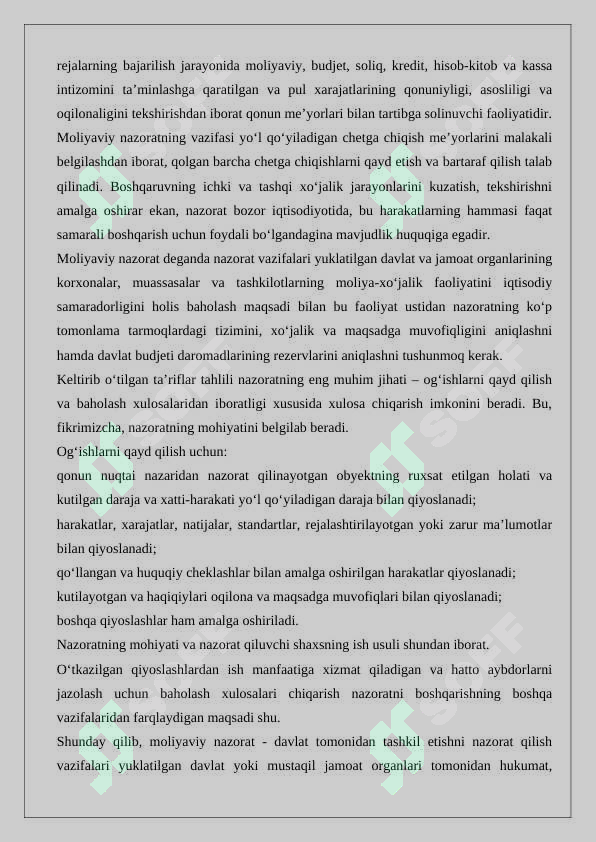 rejalarning bajarilish jarayonida moliyaviy, budjet, soliq, kredit, hisob-kitob va kassa intizomini ta’minlashga qaratilgan va pul xarajatlarining qonuniyligi, asosliligi va oqilonaligini tekshirishdan iborat qonun me’yorlari bilan tartibga solinuvchi faoliyatidir. Moliyaviy nazoratning vazifasi yo‘l qo‘yiladigan chetga chiqish me’yorlarini malakali belgilashdan iborat, qolgan barcha chetga chiqishlarni qayd etish va bartaraf qilish talab qilinadi. Boshqaruvning ichki va tashqi xo‘jalik jarayonlarini kuzatish, tekshirishni amalga oshirar ekan, nazorat bozor iqtisodiyotida, bu harakatlarning hammasi faqat samarali boshqarish uchun foydali bo‘lgandagina mavjudlik huquqiga egadir.

Moliyaviy nazorat deganda nazorat vazifalari yuklatilgan davlat va jamoat organlarining korxonalar, muassasalar va tashkilotlarning moliya-xo‘jalik faoliyatini iqtisodiy samaradorligini holis baholash maqsadi bilan bu faoliyat ustidan nazoratning ko‘p tomonlama tarmoqlardagi tizimini, xo‘jalik va maqsadga muvofiqligini aniqlashni hamda davlat budjeti daromadlarining rezervlarini aniqlashni tushunmoq kerak.

Keltirib o‘tilgan ta’riflar tahlili nazoratning eng muhim jihati – og‘ishlarni qayd qilish va baholash xulosalaridan iboratligi xususida xulosa chiqarish imkonini beradi. Bu, fikrimizcha, nazoratning mohiyatini belgilab beradi.

Og‘ishlarni qayd qilish uchun:

qonun nuqtai nazaridan nazorat qilinayotgan obyektning ruxsat etilgan holati va kutilgan daraja va xatti-harakati yo‘l qo‘yiladigan daraja bilan qiyoslanadi;

harakatlar, xarajatlar, natijalar, standartlar, rejalashtirilayotgan yoki zarur ma’lumotlar bilan qiyoslanadi;

qo‘llangan va huquqiy cheklashlar bilan amalga oshirilgan harakatlar qiyoslanadi;

kutilayotgan va haqiqiylari oqilona va maqsadga muvofiqlari bilan qiyoslanadi;

boshqa qiyoslashlar ham amalga oshiriladi.

Nazoratning mohiyati va nazorat qiluvchi shaxsning ish usuli shundan iborat.

O‘tkazilgan qiyoslashlardan ish manfaatiga xizmat qiladigan va hatto aybdorlarni jazolash uchun baholash xulosalari chiqarish nazoratni boshqarishning boshqa vazifalaridan farqlaydigan maqsadi shu.

Shunday qilib, moliyaviy nazorat - davlat tomonidan tashkil etishni nazorat qilish vazifalari yuklatilgan davlat yoki mustaqil jamoat organlari tomonidan hukumat,